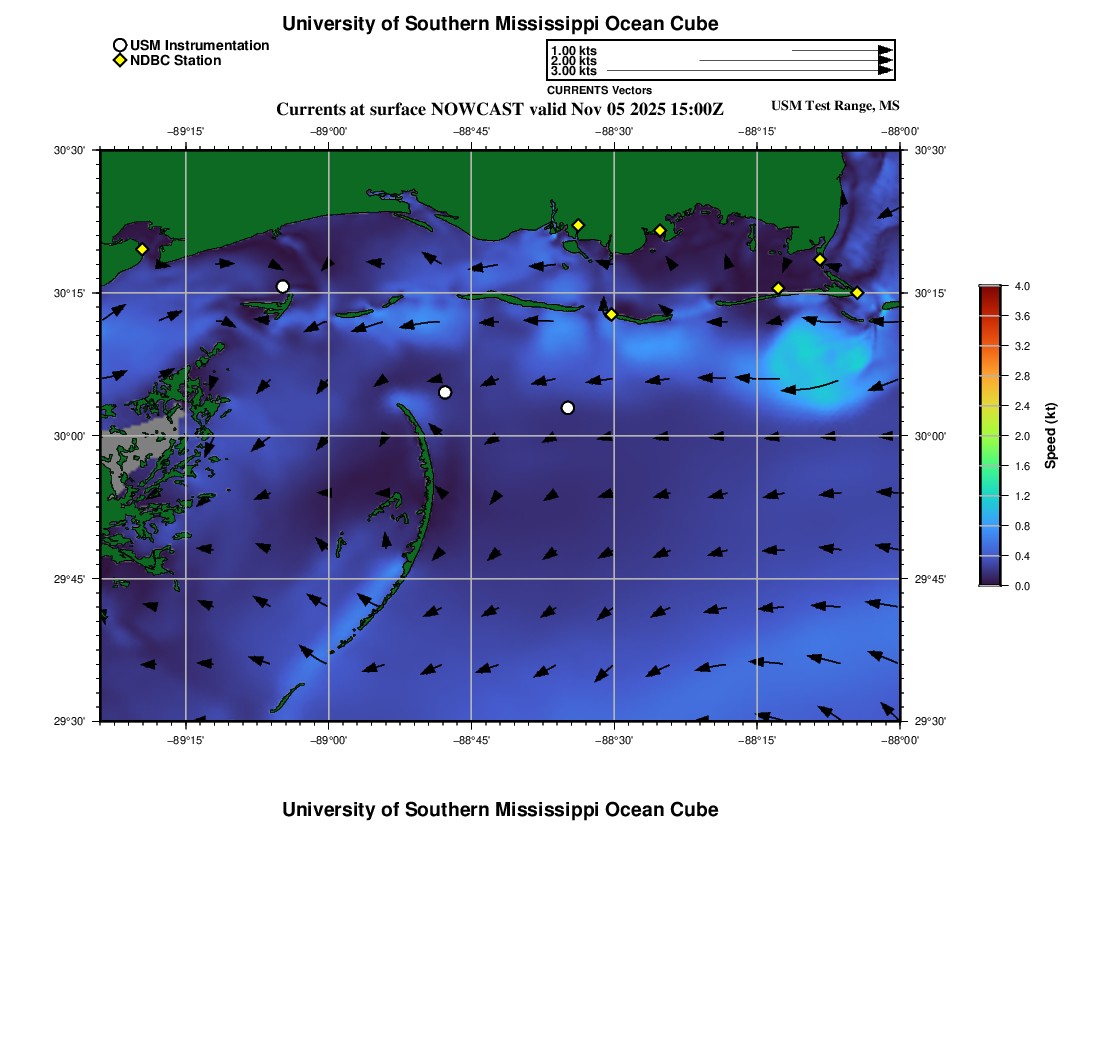 University of Southern Mississippi Ocean Cube

USM Instrumentation
NDBC Station

1.00 kts
2.00 kts
3.00 kts
CURRENTS Vectors

Currents at surface NOWCAST valid Nov 05 2025 15:00Z

USM Test Range, MS

−89°15' −89°00' −88°45' −88°30' −88°15' −88°00'

30°30' 30°15' 30°00' 29°45' 29°30'

30°30' 30°15' 30°00' 29°45' 29°30'

−89°15' −89°00' −88°45' −88°30' −88°15' −88°00'

4.0 3.6 3.2 2.8 2.4 2.0 1.6 1.2 0.8 0.4 0.0

Speed (kt)

University of Southern Mississippi Ocean Cube